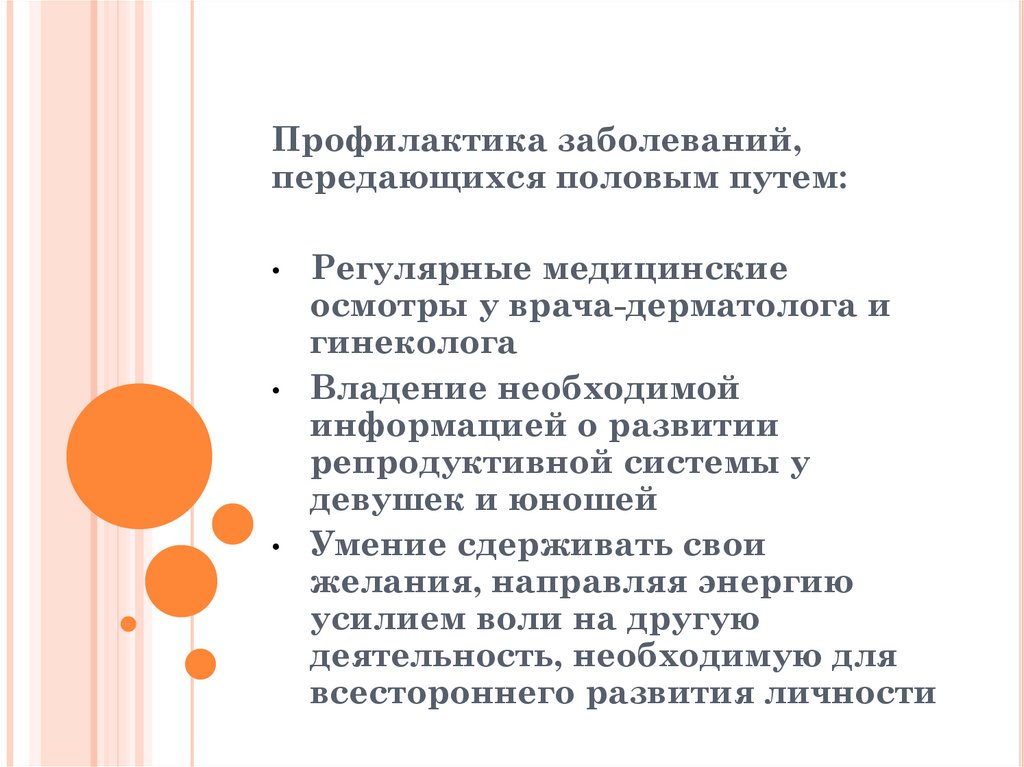 Профилактика заболеваний, передающихся половым путем:

• Регулярные медицинские осмотры у врача-дерматолога и гинеколога
• Владение необходимой информацией о развитии репродуктивной системы у девушек и юношей
• Умение сдерживать свои желания, направляя энергию усилием воли на другую деятельность, необходимую для всестороннего развития личности